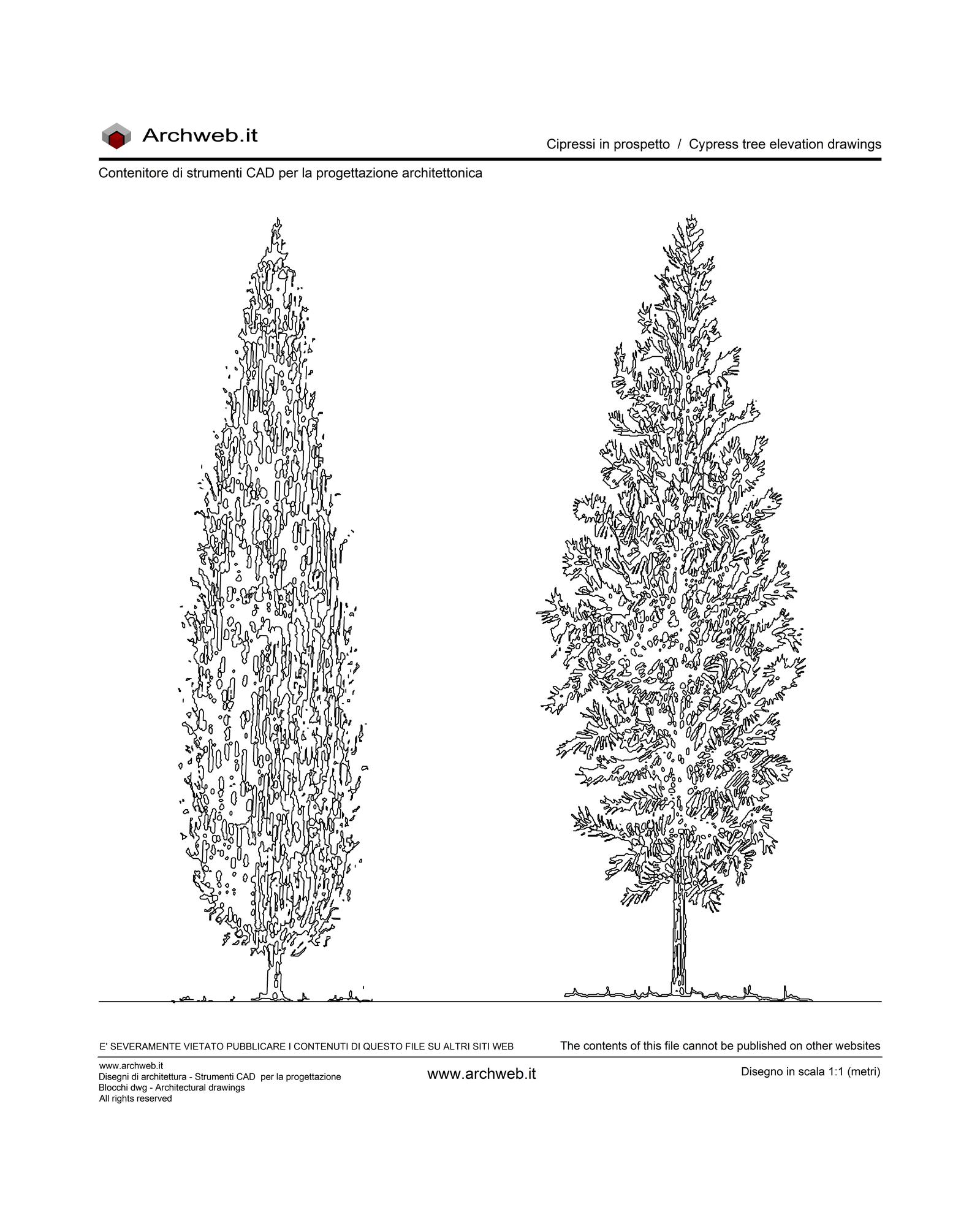 Archweb.it

Cipressi in prospetto / Cypress tree elevation drawings

Contenitore di strumenti CAD per la progettazione architettonica

E' SEVERAMENTE VIETATO PUBBLICARE I CONTENUTI DI QUESTO FILE SU ALTRI SITI WEB

The contents of this file cannot be published on other websites

www.archweb.it
Disegni di architettura - Strumenti CAD per la progettazione
Blocchi dwg - Architectural drawings
All rights reserved

www.archweb.it

Disegno in scala 1:1 (metri)